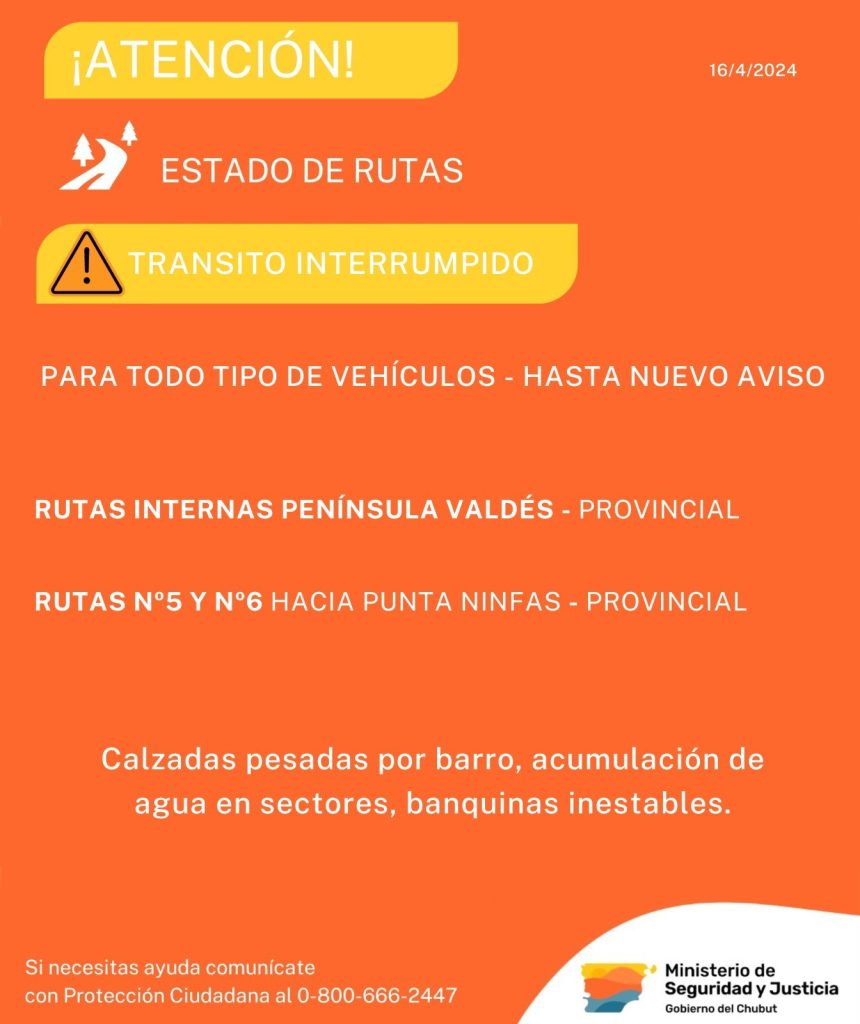 ¡ATENCIÓN!

16/4/2024

ESTADO DE RUTAS

TRANSITO INTERRUMPIDO

PARA TODO TIPO DE VEHÍCULOS - HASTA NUEVO AVISO

RUTAS INTERNAS PENÍNSULA VALDÉS - PROVINCIAL

RUTAS N°5 Y N°6 HACIA PUNTA NINFAS - PROVINCIAL

Calzadas pesadas por barro, acumulación de agua en sectores, banquinas inestables.

Si necesitas ayuda comunícate con Protección Ciudadana al 0-800-666-2447

Ministerio de Seguridad y Justicia
Gobierno del Chubut